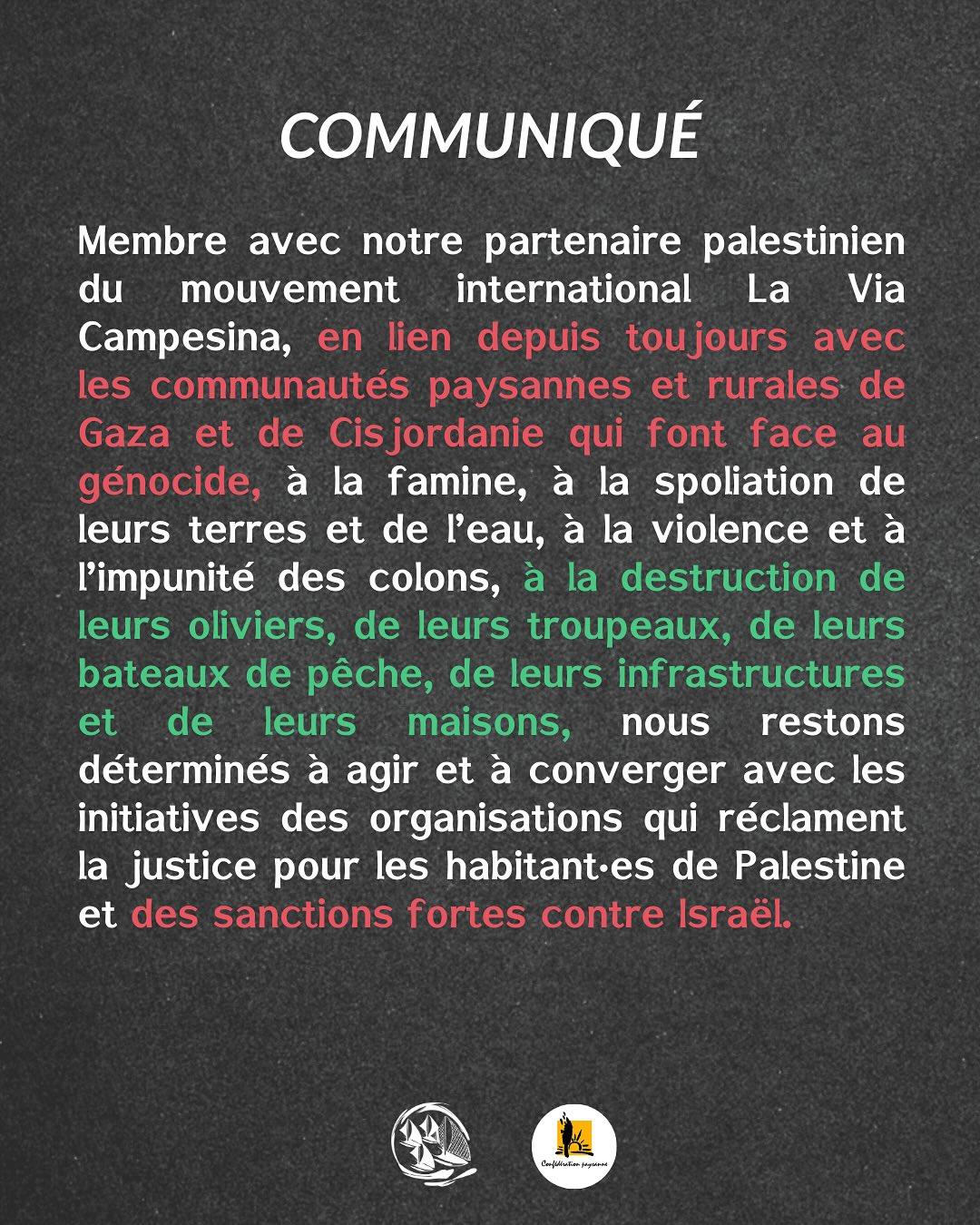 COMMUNIQUÉ

Membre avec notre partenaire palestinien du mouvement international La Via Campesina, en lien depuis toujours avec les communautés paysannes et rurales de Gaza et de Cisjordanie qui font face au génocide, à la famine, à la spoliation de leurs terres et de l'eau, à la violence et à l'impunité des colons, à la destruction de leurs oliviers, de leurs troupeaux, de leurs bateaux de pêche, de leurs infrastructures et de leurs maisons, nous restons déterminés à agir et à converger avec les initiatives des organisations qui réclament la justice pour les habitant·es de Palestine et des sanctions fortes contre Israël.

Confédération paysanne